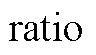 ratio